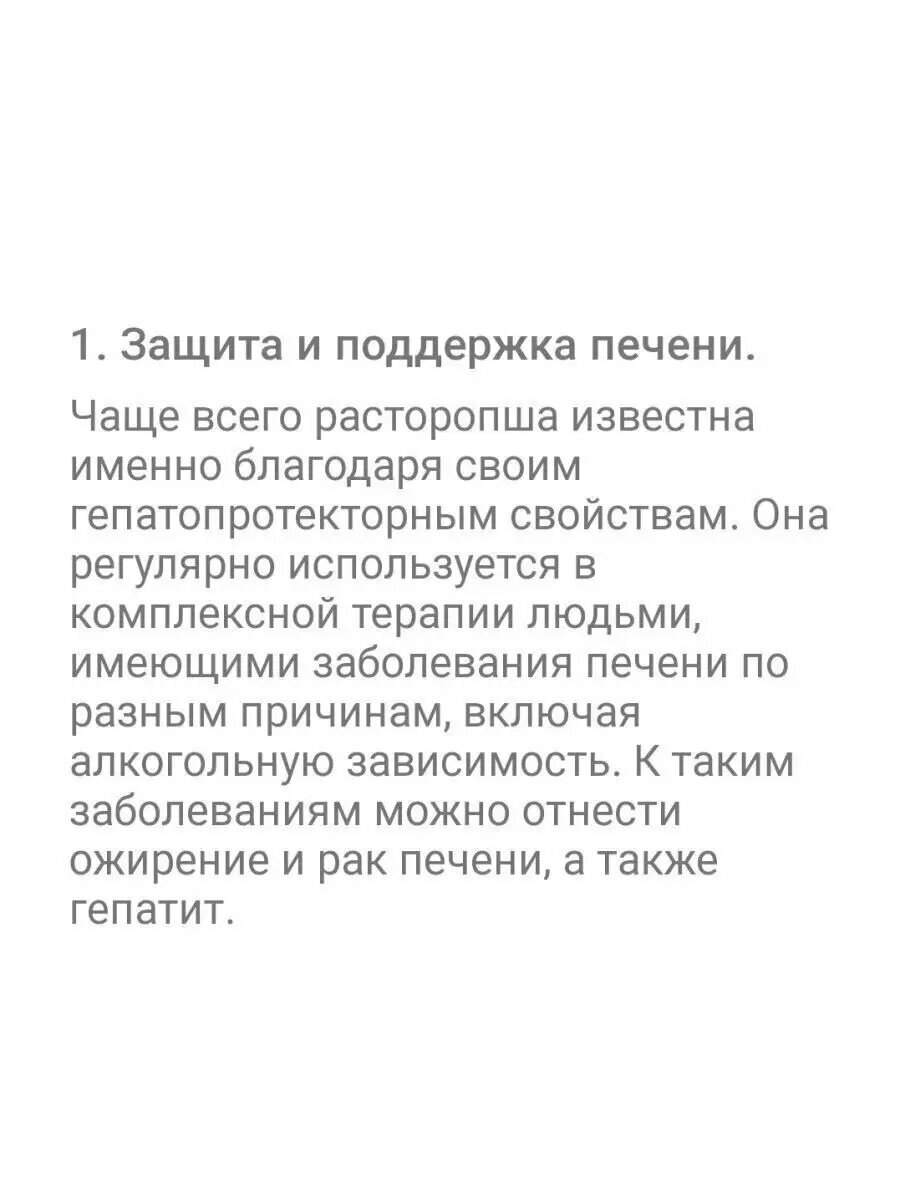 1. Защита и поддержка печени.

Чаще всего расторопша известна именно благодаря своим гепатопротекторным свойствам. Она регулярно используется в комплексной терапии людьми, имеющими заболевания печени по разным причинам, включая алкогольную зависимость. К таким заболеваниям можно отнести ожирение и рак печени, а также гепатит.